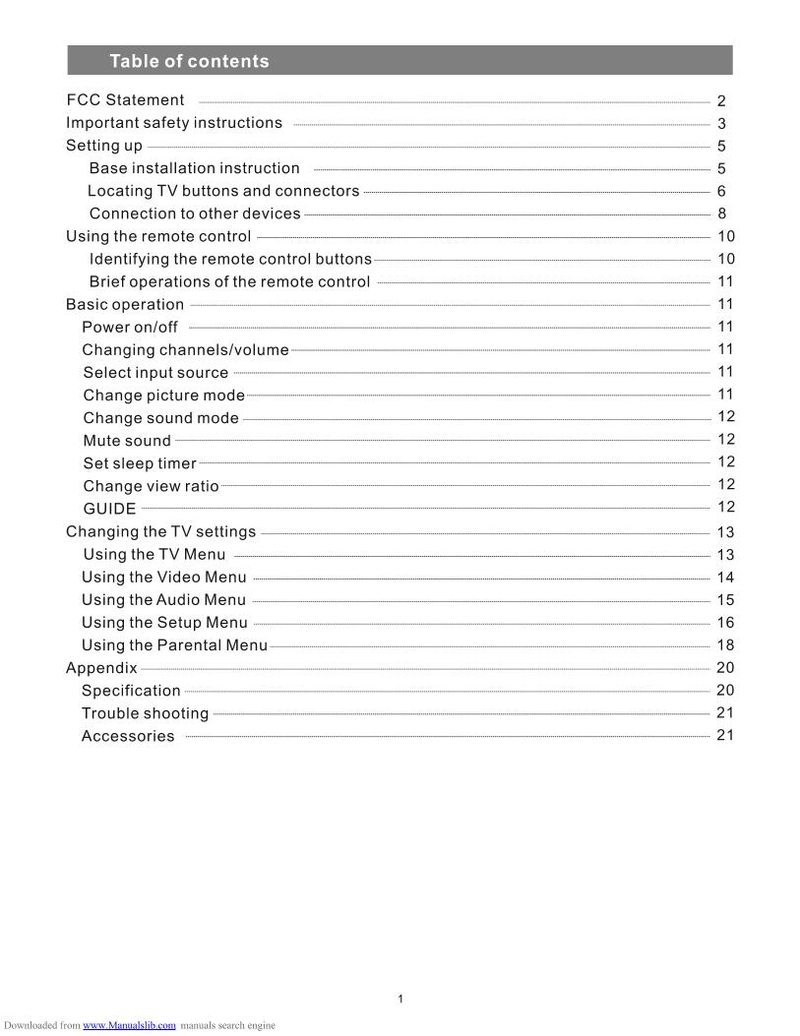 Table of contents

FCC Statement 2
Important safety instructions 3
Setting up 5
Base installation instruction 5
Locating TV buttons and connectors 6
Connection to other devices 8
Using the remote control 10
Identifying the remote control buttons 10
Brief operations of the remote control 11
Basic operation 11
Power on/off 11
Changing channels/volume 11
Select input source 11
Change picture mode 11
Change sound mode 12
Mute sound 12
Set sleep timer 12
Change view ratio 12
GUIDE 12
Changing the TV settings 13
Using the TV Menu 13
Using the Video Menu 14
Using the Audio Menu 15
Using the Setup Menu 16
Using the Parental Menu 18
Appendix 20
Specification 20
Trouble shooting 21
Accessories 21

1

Downloaded from www.Manualslib.com manuals search engine